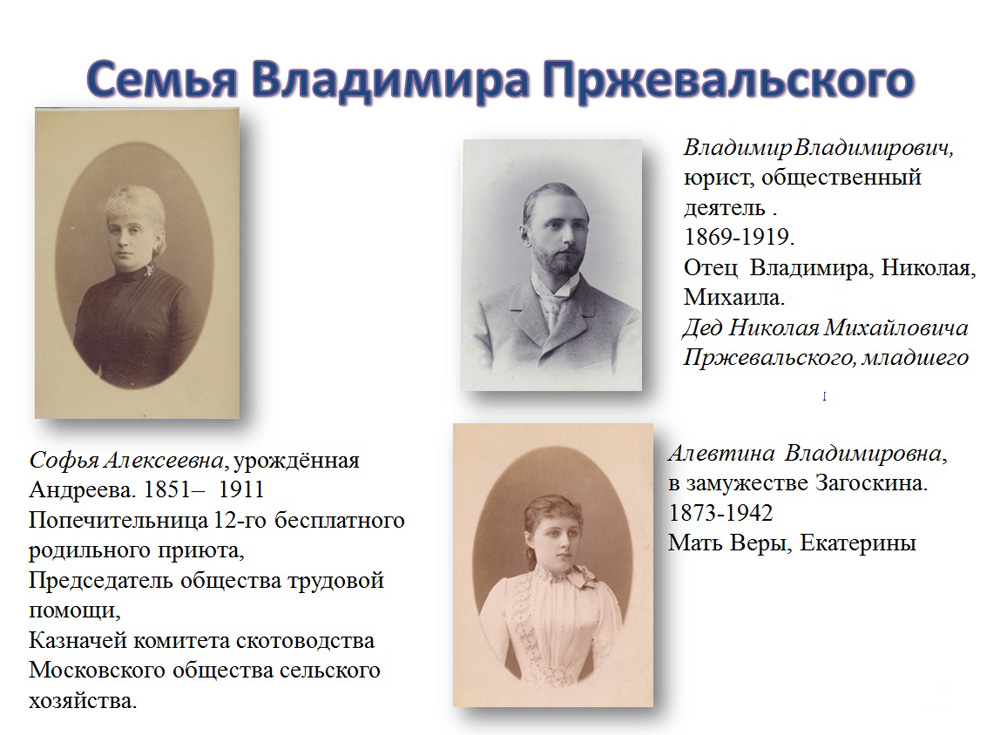 Семья Владимира Пржевальского

Владимир Владимирович, юрист, общественный деятель . 1869-1919. Отец Владимира, Николая, Михаила. Дед Николая Михайловича Пржевальского, младшего

Софья Алексеевна, урождённая Андреева. 1851– 1911 Попечительница 12-го бесплатного родильного приюта, Председатель общества трудовой помощи, Казначей комитета скотоводства Московского общества сельского хозяйства.

Алевтина Владимировна, в замужестве Загоскина. 1873-1942 Мать Веры, Екатерины